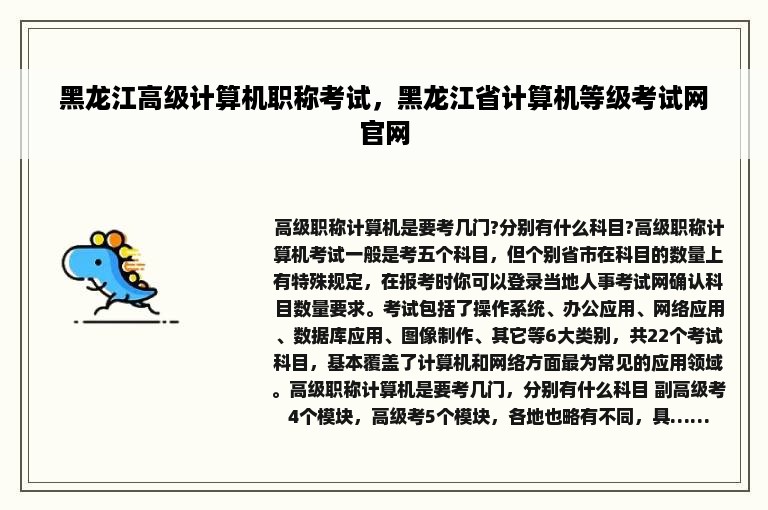 黑龙江高级计算机职称考试，黑龙江省计算机等级考试网官网

高级职称计算机是要考几门?分别有什么科目?高级职称计算机考试一般是考五个科目，但个别省市在科目的数量上有特殊规定，在报考时你可以登录当地人事考试网确认科目数量要求。考试包括了操作系统、办公应用、网络应用、数据库应用、图像制作、其它等6大类别，共22个考试科目，基本覆盖了计算机和网络方面最为常见的应用领域。高级职称计算机是要考几门，分别有什么科目 副高级考4个模块，高级考5个模块，各地也略有不同，具......